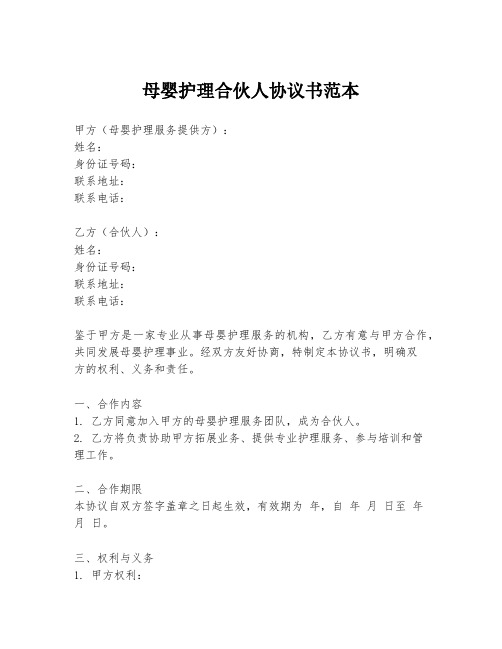 母婴护理合伙人协议书范本

甲方（母婴护理服务提供方）：
姓名：
身份证号码：
联系地址：
联系电话：

乙方（合伙人）：
姓名：
身份证号码：
联系地址：
联系电话：

鉴于甲方是一家专业从事母婴护理服务的机构，乙方有意与甲方合作，共同发展母婴护理事业。经双方友好协商，特制定本协议书，明确双方的权利、义务和责任。

一、合作内容
1. 乙方同意加入甲方的母婴护理服务团队，成为合伙人。
2. 乙方将负责协助甲方拓展业务、提供专业护理服务、参与培训和管理工作。

二、合作期限
本协议自双方签字盖章之日起生效，有效期为 年，自 年 月 日至 年 月 日。

三、权利与义务
1. 甲方权利：